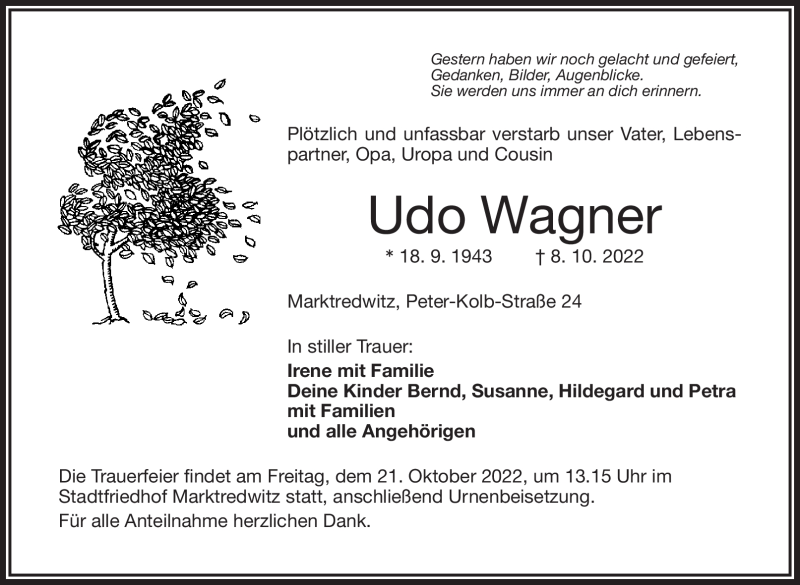 Gestern haben wir noch gelacht und gefeiert,
Gedanken, Bilder, Augenblicke.
Sie werden uns immer an dich erinnern.

Plötzlich und unfassbar verstarb unser Vater, Lebenspartner, Opa, Uropa und Cousin

Udo Wagner

* 18. 9. 1943 † 8. 10. 2022

Marktredwitz, Peter-Kolb-Straße 24

In stiller Trauer:
Irene mit Familie
Deine Kinder Bernd, Susanne, Hildegard und Petra mit Familien
und alle Angehörigen

Die Trauerfeier findet am Freitag, dem 21. Oktober 2022, um 13.15 Uhr im Stadtfriedhof Marktredwitz statt, anschließend Urnenbeisetzung.

Für alle Anteilnahme herzlichen Dank.